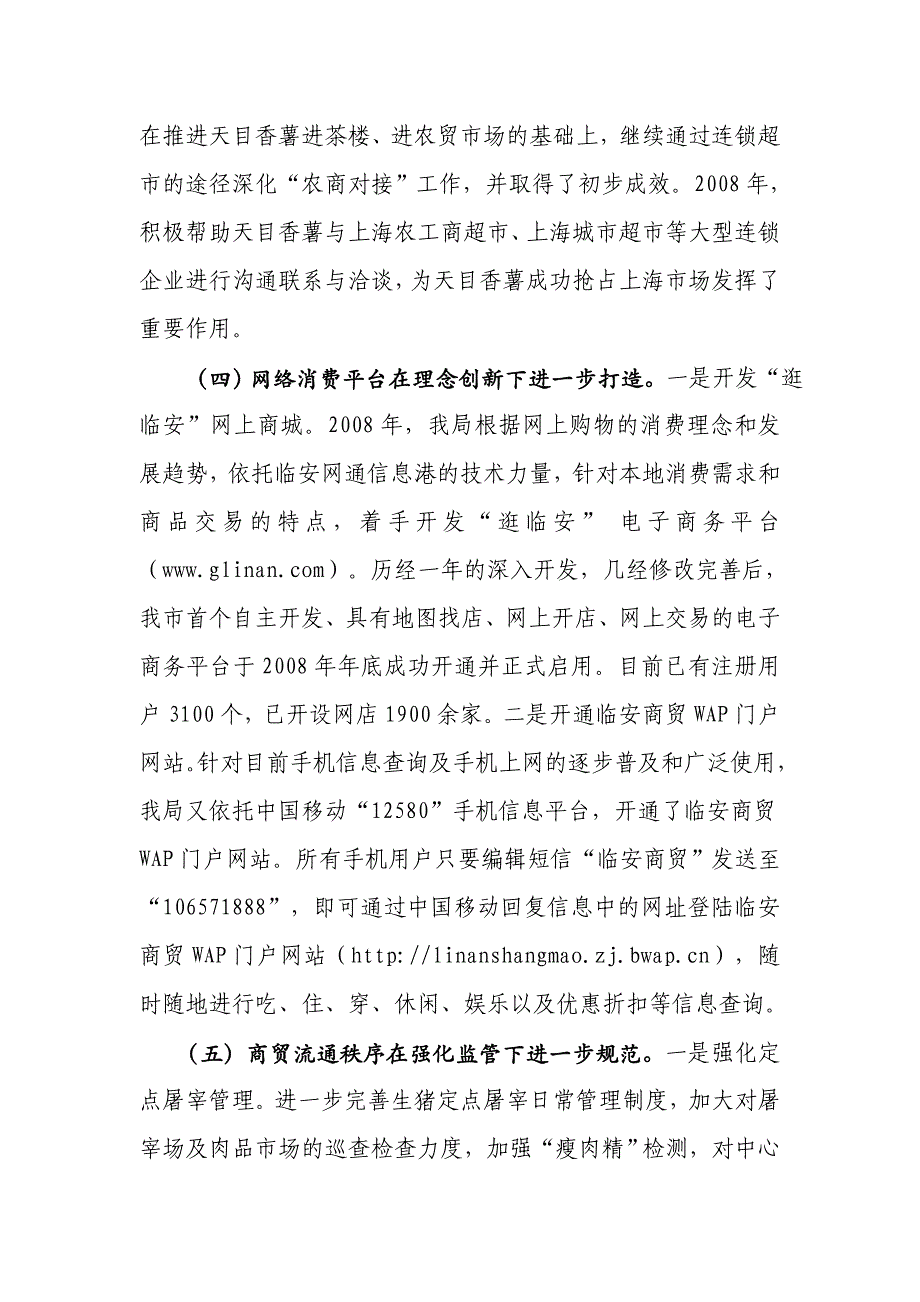 在推进天目香薯进茶楼、进农贸市场的基础上，继续通过连锁超市的途径深化“农商对接”工作，并取得了初步成效。2008年，积极帮助天目香薯与上海农工商超市、上海城市超市等大型连锁企业进行沟通联系与洽谈，为天目香薯成功抢占上海市场发挥了重要作用。

（四）网络消费平台在理念创新下进一步打造。一是开发“逛临安”网上商城。2008年，我局根据网上购物的消费理念和发展趋势，依托临安网通信息港的技术力量，针对本地消费需求和商品交易的特点，着手开发“逛临安” 电子商务平台（www.glinan.com）。历经一年的深入开发，几经修改完善后，我市首个自主开发、具有地图找店、网上开店、网上交易的电子商务平台于2008年年底成功开通并正式启用。目前已有注册用户3100个，已开设网店1900余家。二是开通临安商贸WAP门户网站。针对目前手机信息查询及手机上网的逐步普及和广泛使用，我局又依托中国移动“12580”手机信息平台，开通了临安商贸WAP门户网站。所有手机用户只要编辑短信“临安商贸”发送至“106571888”，即可通过中国移动回复信息中的网址登陆临安商贸WAP门户网站（http://linanshangmao.zj.bwap.cn），随时随地进行吃、住、穿、休闲、娱乐以及优惠折扣等信息查询。

（五）商贸流通秩序在强化监管下进一步规范。一是强化定点屠宰管理。进一步完善生猪定点屠宰日常管理制度，加大对屠宰场及肉品市场的巡查检查力度，加强“瘦肉精”检测，对中心